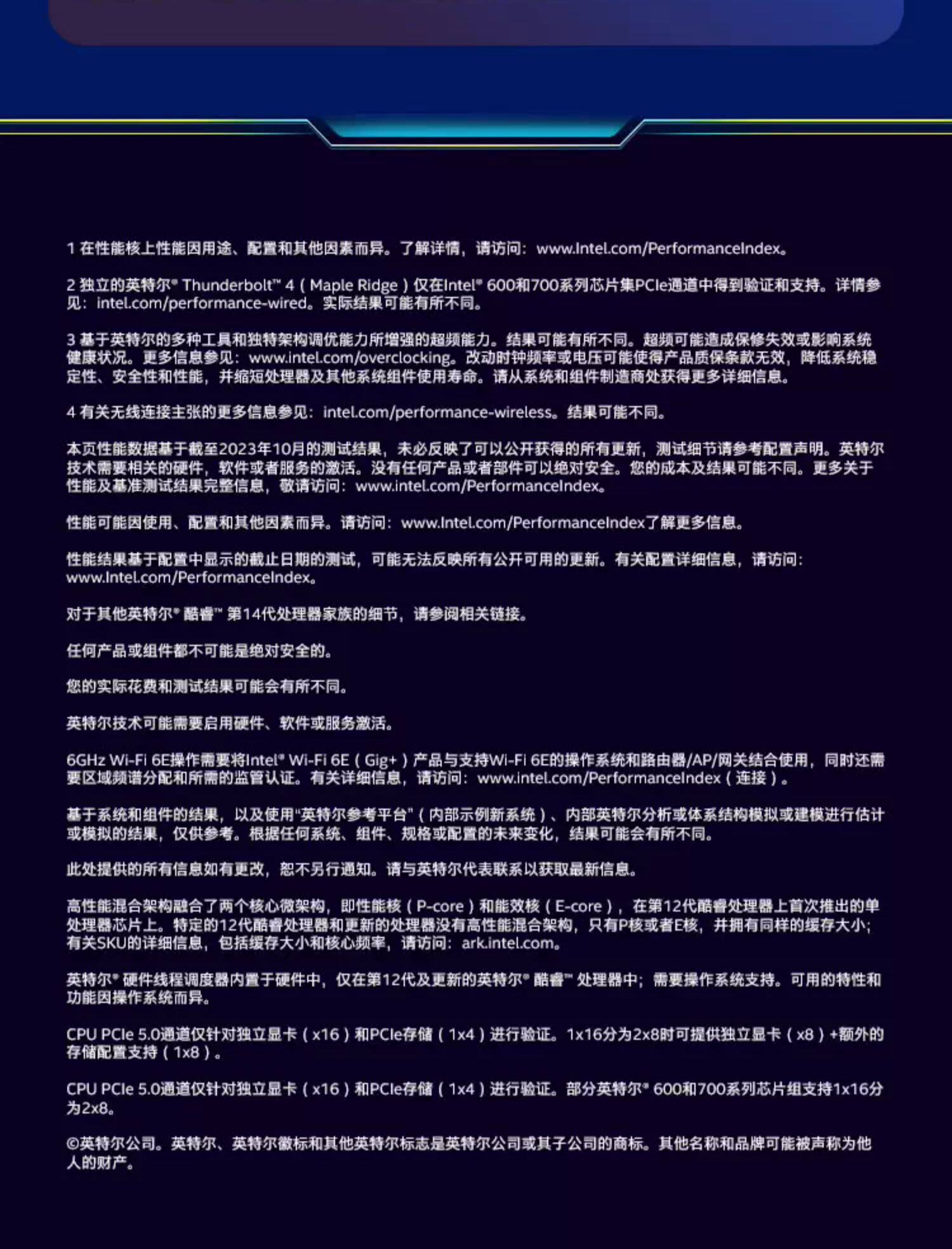 1 在性能核上性能因用途、配置和其他因素而异。了解详情，请访问：www.Intel.com/PerformanceIndex。

2 独立的英特尔® Thunderbolt™ 4（Maple Ridge）仅在Intel® 600和700系列芯片集PCIe通道中得到验证和支持。详情参见：intel.com/performance-wired。实际结果可能有所不同。

3 基于英特尔的多种工具和独特架构调优能力所增强的超频能力。结果可能有所不同。超频可能造成保修失效或影响系统健康状况。更多信息参见：www.intel.com/overclocking。改动时钟频率或电压可能使得产品质保条款无效，降低系统稳定性、安全性和性能，并缩短处理器及其他系统组件使用寿命。请从系统和组件制造商处获得更多详细信息。

4 有关无线连接主张的更多信息参见：intel.com/performance-wireless。结果可能不同。

本页性能数据基于截至2023年10月的测试结果，未必反映了可以公开获得的所有更新，测试细节请参考配置声明。英特尔技术需要相关的硬件，软件或者服务的激活。没有任何产品或者部件可以绝对安全。您的成本及结果可能不同。更多关于性能及基准测试结果完整信息，敬请访问：www.intel.com/PerformanceIndex。

性能可能因使用、配置和其他因素而异。请访问：www.Intel.com/PerformanceIndex了解更多信息。

性能结果基于配置中显示的截止日期的测试，可能无法反映所有公开可用的更新。有关配置详细信息，请访问：www.Intel.com/PerformanceIndex。

对于其他英特尔® 酷睿™ 第14代处理器家族的细节，请参阅相关链接。

任何产品或组件都不可能是绝对安全的。

您的实际花费和测试结果可能会有所不同。

英特尔技术可能需要启用硬件、软件或服务激活。

6GHz Wi-Fi 6E操作需要将Intel® Wi-Fi 6E（Gig+）产品与支持Wi-Fi 6E的操作系统和路由器/AP/网关结合使用，同时还需要区域频谱分配和所需的监管认证。有关详细信息，请访问：www.intel.com/PerformanceIndex（连接）。

基于系统和组件的结果，以及使用"英特尔参考平台"（内部示例新系统）、内部英特尔分析或体系结构模拟或建模进行估计或模拟的结果，仅供参考。根据任何系统、组件、规格或配置的未来变化，结果可能会有所不同。

此处提供的所有信息如有更改，恕不另行通知。请与英特尔代表联系以获取最新信息。

高性能混合架构融合了两个核心微架构，即性能核（P-core）和能效核（E-core），在第12代酷睿处理器上首次推出的单处理器芯片上。特定的12代酷睿处理器和更新的处理器没有高性能混合架构，只有P核或者E核，并拥有同样的缓存大小；有关SKU的详细信息，包括缓存大小和核心频率，请访问：ark.intel.com。

英特尔® 硬件线程调度器内置于硬件中，仅在第12代及更新的英特尔® 酷睿™ 处理器中；需要操作系统支持。可用的特性和功能因操作系统而异。

CPU PCIe 5.0通道仅针对独立显卡（x16）和PCIe存储（1x4）进行验证。1x16分为2x8时可提供独立显卡（x8）+额外的存储配置支持（1x8）。

CPU PCIe 5.0通道仅针对独立显卡（x16）和PCIe存储（1x4）进行验证。部分英特尔® 600和700系列芯片组支持1x16分为2x8。

©英特尔公司。英特尔、英特尔徽标和其他英特尔标志是英特尔公司或其子公司的商标。其他名称和品牌可能被声称为他人的财产。